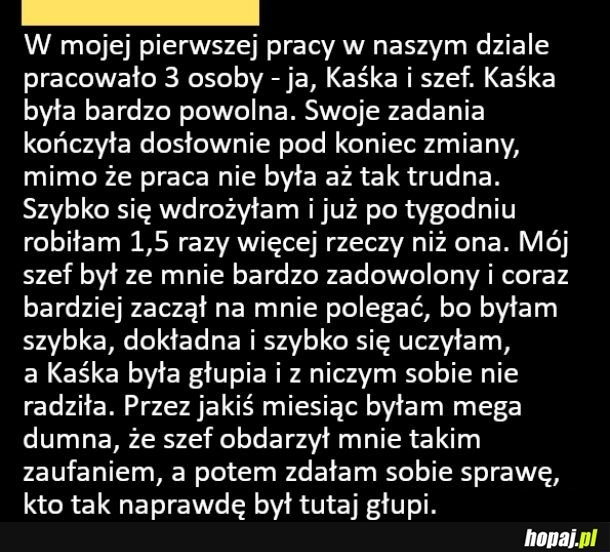 W mojej pierwszej pracy w naszym dziale pracowało 3 osoby - ja, Kaśka i szef. Kaśka była bardzo powolna. Swoje zadania kończyła dosłownie pod koniec zmiany, mimo że praca nie była aż tak trudna. Szybko się wdrożyłam i już po tygodniu robiłam 1,5 razy więcej rzeczy niż ona. Mój szef był ze mnie bardzo zadowolony i coraz bardziej zaczął na mnie polegać, bo byłam szybka, dokładna i szybko się uczyłam, a Kaśka była głupia i z niczym sobie nie radziła. Przez jakiś miesiąc byłam mega dumna, że szef obdarzył mnie takim zaufaniem, a potem zdałam sobie sprawę, kto tak naprawdę był tutaj głupi.

hopaj.pl